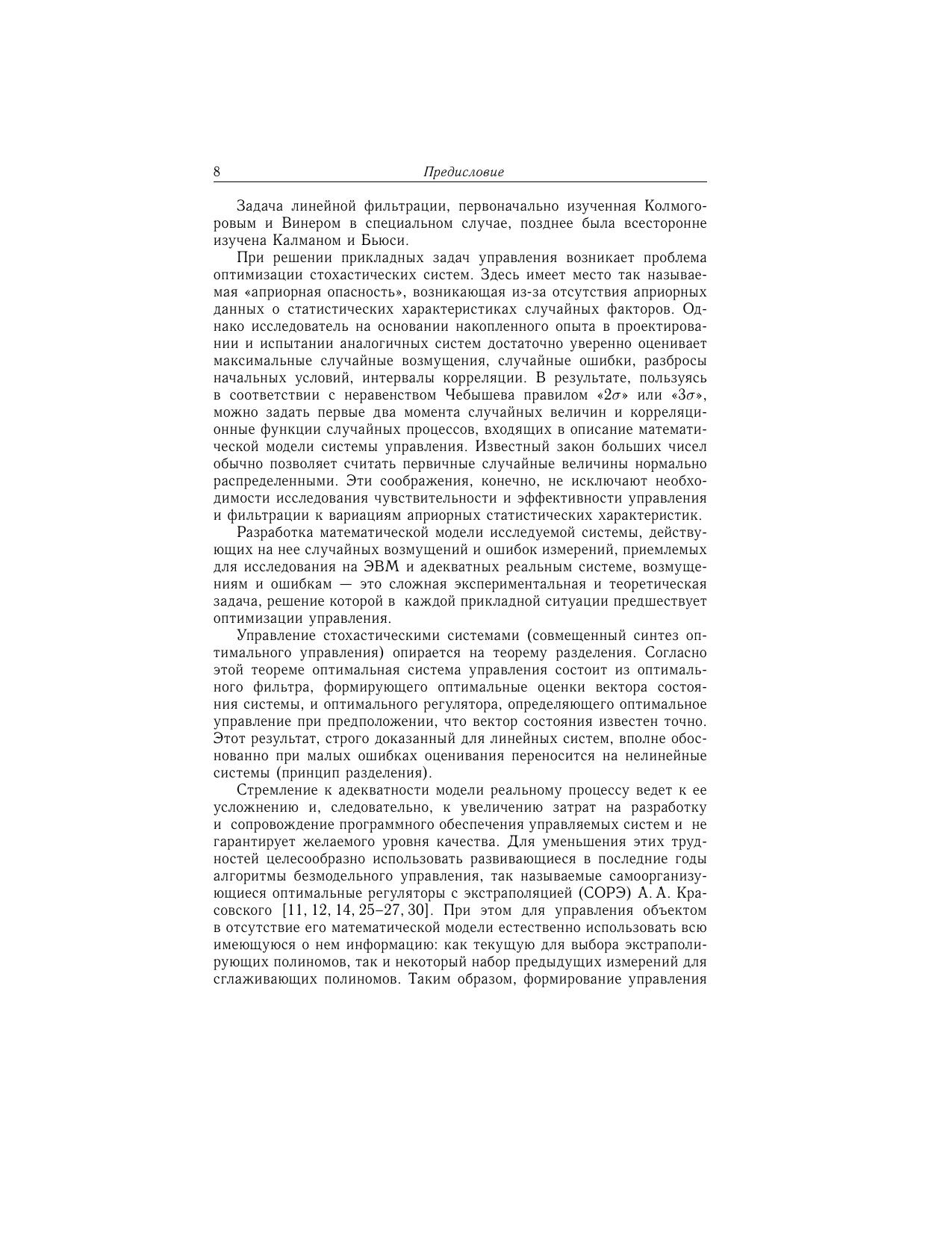 8 Предисловие

Задача линейной фильтрации, первоначально изученная Колмогоровым и Винером в специальном случае, позднее была всесторонне изучена Калманом и Бьюси.

При решении прикладных задач управления возникает проблема оптимизации стохастических систем. Здесь имеет место так называемая «априорная опасность», возникающая из-за отсутствия априорных данных о статистических характеристиках случайных факторов. Однако исследователь на основании накопленного опыта в проектировании и испытании аналогичных систем достаточно уверенно оценивает максимальные случайные возмущения, случайные ошибки, разбросы начальных условий, интервалы корреляции. В результате, пользуясь в соответствии с неравенством Чебышева правилом «$2\sigma$» или «$3\sigma$», можно задать первые два момента случайных величин и корреляционные функции случайных процессов, входящих в описание математической модели системы управления. Известный закон больших чисел обычно позволяет считать первичные случайные величины нормально распределенными. Эти соображения, конечно, не исключают необходимости исследования чувствительности и эффективности управления и фильтрации к вариациям априорных статистических характеристик.

Разработка математической модели исследуемой системы, действующих на нее случайных возмущений и ошибок измерений, приемлемых для исследования на ЭВМ и адекватных реальным системе, возмущениям и ошибкам — это сложная экспериментальная и теоретическая задача, решение которой в каждой прикладной ситуации предшествует оптимизации управления.

Управление стохастическими системами (совмещенный синтез оптимального управления) опирается на теорему разделения. Согласно этой теореме оптимальная система управления состоит из оптимального фильтра, формирующего оптимальные оценки вектора состояния системы, и оптимального регулятора, определяющего оптимальное управление при предположении, что вектор состояния известен точно. Этот результат, строго доказанный для линейных систем, вполне обоснованно при малых ошибках оценивания переносится на нелинейные системы (принцип разделения).

Стремление к адекватности модели реальному процессу ведет к ее усложнению и, следовательно, к увеличению затрат на разработку и сопровождение программного обеспечения управляемых систем и не гарантирует желаемого уровня качества. Для уменьшения этих трудностей целесообразно использовать развивающиеся в последние годы алгоритмы безмодельного управления, так называемые самоорганизующиеся оптимальные регуляторы с экстраполяцией (СОРЭ) А. А. Красовского [11, 12, 14, 25–27, 30]. При этом для управления объектом в отсутствие его математической модели естественно использовать всю имеющуюся о нем информацию: как текущую для выбора экстраполирующих полиномов, так и некоторый набор предыдущих измерений для сглаживающих полиномов. Таким образом, формирование управления